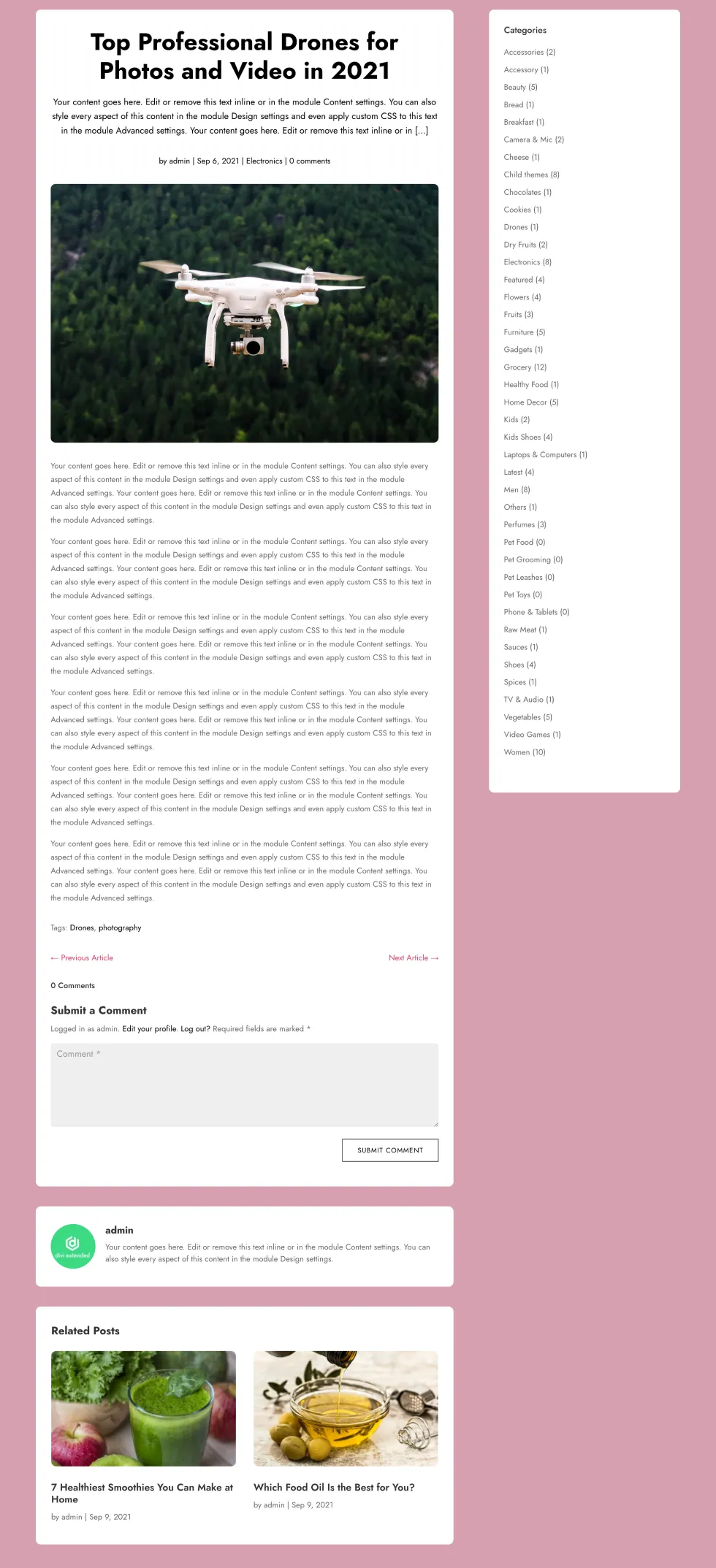 Top Professional Drones for Photos and Video in 2021

Your content goes here. Edit or remove this text inline or in the module Content settings. You can also style every aspect of this content in the module Design settings and even apply custom CSS to this text in the module Advanced settings. Your content goes here. Edit or remove this text inline or in [...]

by admin | Sep 6, 2021 | Electronics | 0 comments

Your content goes here. Edit or remove this text inline or in the module Content settings. You can also style every aspect of this content in the module Design settings and even apply custom CSS to this text in the module Advanced settings. Your content goes here. Edit or remove this text inline or in the module Content settings. You can also style every aspect of this content in the module Design settings and even apply custom CSS to this text in the module Advanced settings.

Your content goes here. Edit or remove this text inline or in the module Content settings. You can also style every aspect of this content in the module Design settings and even apply custom CSS to this text in the module Advanced settings. Your content goes here. Edit or remove this text inline or in the module Content settings. You can also style every aspect of this content in the module Design settings and even apply custom CSS to this text in the module Advanced settings.

Your content goes here. Edit or remove this text inline or in the module Content settings. You can also style every aspect of this content in the module Design settings and even apply custom CSS to this text in the module Advanced settings. Your content goes here. Edit or remove this text inline or in the module Content settings. You can also style every aspect of this content in the module Design settings and even apply custom CSS to this text in the module Advanced settings.

Your content goes here. Edit or remove this text inline or in the module Content settings. You can also style every aspect of this content in the module Design settings and even apply custom CSS to this text in the module Advanced settings. Your content goes here. Edit or remove this text inline or in the module Content settings. You can also style every aspect of this content in the module Design settings and even apply custom CSS to this text in the module Advanced settings.

Your content goes here. Edit or remove this text inline or in the module Content settings. You can also style every aspect of this content in the module Design settings and even apply custom CSS to this text in the module Advanced settings. Your content goes here. Edit or remove this text inline or in the module Content settings. You can also style every aspect of this content in the module Design settings and even apply custom CSS to this text in the module Advanced settings.

Your content goes here. Edit or remove this text inline or in the module Content settings. You can also style every aspect of this content in the module Design settings and even apply custom CSS to this text in the module Advanced settings. Your content goes here. Edit or remove this text inline or in the module Content settings. You can also style every aspect of this content in the module Design settings and even apply custom CSS to this text in the module Advanced settings.

Tags: Drones, photography

← Previous Article

Next Article →

0 Comments

Submit a Comment

Logged in as admin. Edit your profile. Log out? Required fields are marked *

Comment *

SUBMIT COMMENT

divi extended

admin

Your content goes here. Edit or remove this text inline or in the module Content settings. You can also style every aspect of this content in the module Design settings.

Related Posts

7 Healthiest Smoothies You Can Make at Home

by admin | Sep 9, 2021

Which Food Oil Is the Best for You?

by admin | Sep 9, 2021

Categories

Accessories (2)
Accessory (1)
Beauty (5)
Bread (1)
Breakfast (1)
Camera & Mic (2)
Cheese (1)
Child themes (8)
Chocolates (1)
Cookies (1)
Drones (1)
Dry Fruits (2)
Electronics (8)
Featured (4)
Flowers (4)
Fruits (3)
Furniture (5)
Gadgets (1)
Grocery (12)
Healthy Food (1)
Home Decor (5)
Kids (2)
Kids Shoes (4)
Laptops & Computers (1)
Latest (4)
Men (8)
Others (1)
Perfumes (3)
Pet Food (0)
Pet Grooming (0)
Pet Leashes (0)
Pet Toys (0)
Phone & Tablets (0)
Raw Meat (1)
Sauces (1)
Shoes (4)
Spices (1)
TV & Audio (1)
Vegetables (5)
Video Games (1)
Women (10)